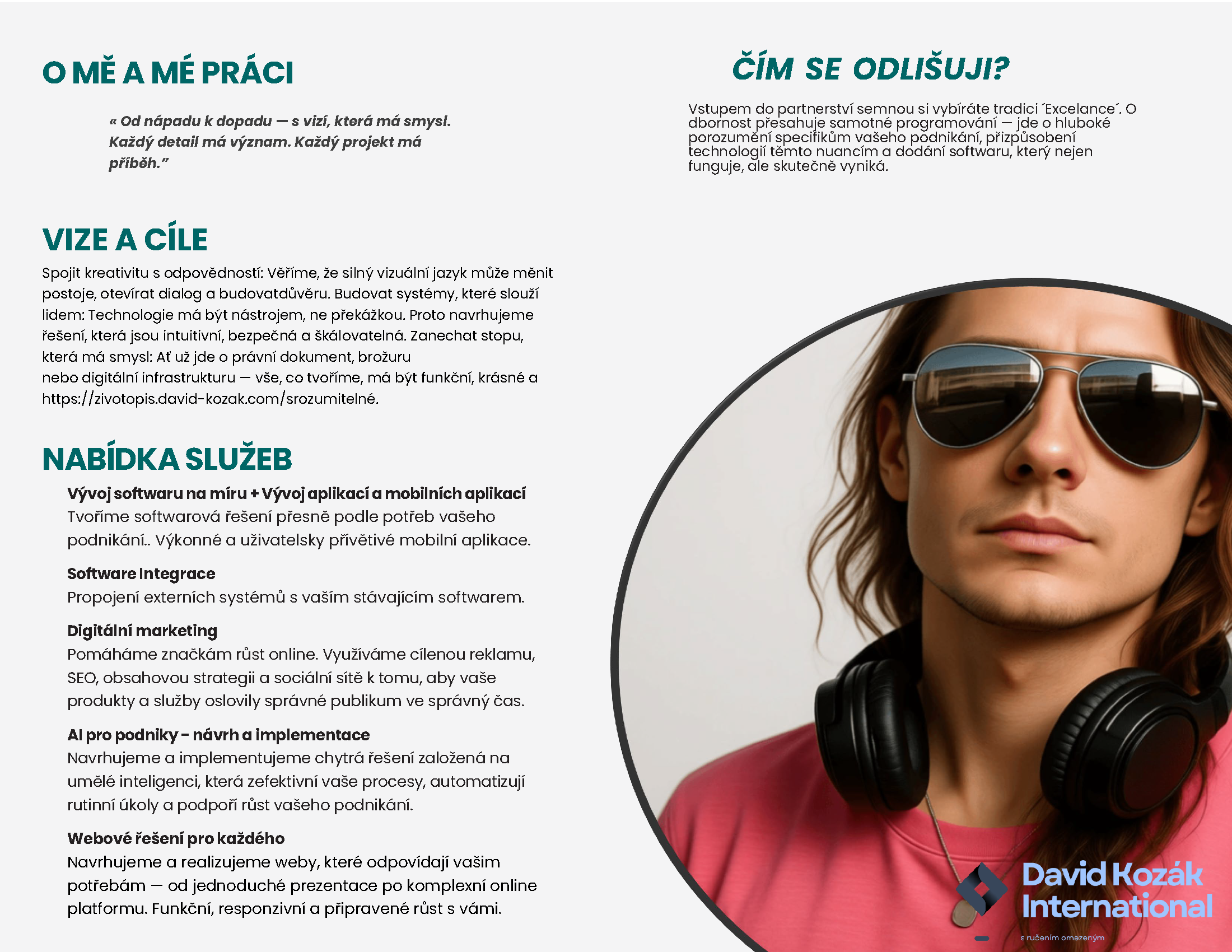 O MĚ A MÉ PRÁCI

« Od nápadu k dopadu — s vizí, která má smysl. Každý detail má význam. Každý projekt má příběh."

VIZE A CÍLE

Spojit kreativitu s odpovědností: Věříme, že silný vizuální jazyk může měnit postoje, otevírat dialog a budovatdůvěru. Budovat systémy, které slouží lidem: Technologie má být nástrojem, ne překážkou. Proto navrhujeme řešení, která jsou intuitivní, bezpečná a škálovatelná. Zanechat stopu, která má smysl: Ať už jde o právní dokument, brožuru nebo digitální infrastrukturu — vše, co tvoříme, má být funkční, krásné a https://zivotopis.david-kozak.com/srozumitelné.

NABÍDKA SLUŽEB

Vývoj softwaru na míru + Vývoj aplikací a mobilních aplikací
Tvoříme softwarová řešení přesně podle potřeb vašeho podnikání.. Výkonné a uživatelsky přívětivé mobilní aplikace.

Software Integrace
Propojení externích systémů s vaším stávajícím softwarem.

Digitální marketing
Pomáháme značkám růst online. Využíváme cílenou reklamu, SEO, obsahovou strategii a sociální sítě k tomu, aby vaše produkty a služby oslovily správné publikum ve správný čas.

AI pro podniky - návrh a implementace
Navrhujeme a implementujeme chytrá řešení založená na umělé inteligenci, která zefektivní vaše procesy, automatizují rutinní úkoly a podpoří růst vašeho podnikání.

Webové řešení pro každého
Navrhujeme a realizujeme weby, které odpovídají vašim potřebám — od jednoduché prezentace po komplexní online platformu. Funkční, responzivní a připravené růst s vámi.

ČÍM SE ODLIŠUJI?

Vstupem do partnerství semnou si vybíráte tradici ´Excelance´. O dbornost přesahuje samotné programování — jde o hluboké porozumění specifikům vašeho podnikání, přizpůsobení technologií těmto nuancím a dodání softwaru, který nejen funguje, ale skutečně vyniká.

David Kozák
International
s ručením omezeným